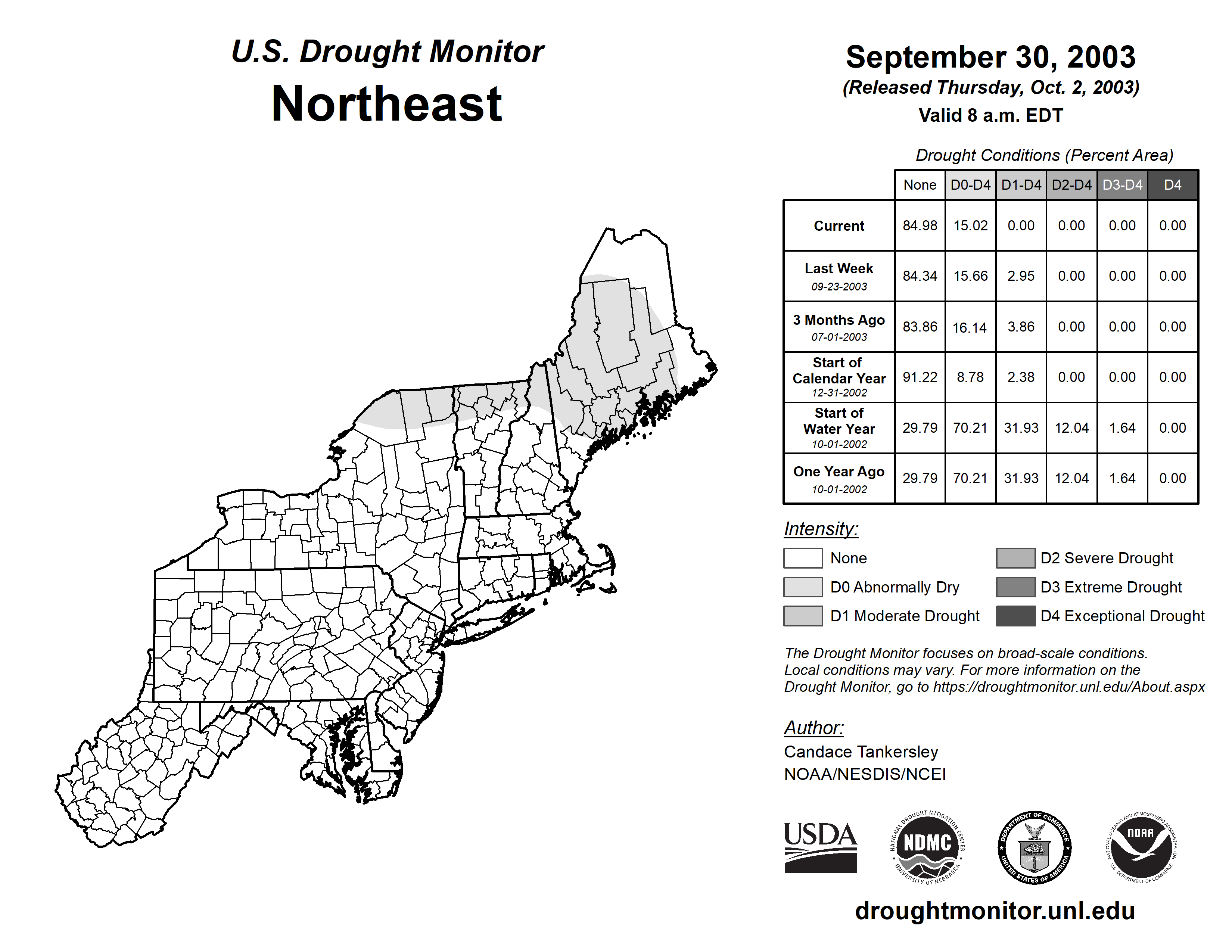 U.S. Drought Monitor
Northeast

September 30, 2003
(Released Thursday, Oct. 2, 2003)
Valid 8 a.m. EDT

Drought Conditions (Percent Area)

| | None | D0-D4 | D1-D4 | D2-D4 | D3-D4 | D4 |
|---|---|---|---|---|---|---|
| Current | 84.98 | 15.02 | 0.00 | 0.00 | 0.00 | 0.00 |
| Last Week 09-23-2003 | 84.34 | 15.66 | 2.95 | 0.00 | 0.00 | 0.00 |
| 3 Months Ago 07-01-2003 | 83.86 | 16.14 | 3.86 | 0.00 | 0.00 | 0.00 |
| Start of Calendar Year 12-31-2002 | 91.22 | 8.78 | 2.38 | 0.00 | 0.00 | 0.00 |
| Start of Water Year 10-01-2002 | 29.79 | 70.21 | 31.93 | 12.04 | 1.64 | 0.00 |
| One Year Ago 10-01-2002 | 29.79 | 70.21 | 31.93 | 12.04 | 1.64 | 0.00 |

Intensity:
None
D0 Abnormally Dry
D1 Moderate Drought
D2 Severe Drought
D3 Extreme Drought
D4 Exceptional Drought

The Drought Monitor focuses on broad-scale conditions. Local conditions may vary. For more information on the Drought Monitor, go to https://droughtmonitor.unl.edu/About.aspx

Author:
Candace Tankersley
NOAA/NESDIS/NCEI

USDA
NATIONAL DROUGHT MITIGATION CENTER NDMC UNIVERSITY OF NEBRASKA
DEPARTMENT OF COMMERCE UNITED STATES OF AMERICA
NATIONAL OCEANIC AND ATMOSPHERIC ADMINISTRATION NOAA U.S. DEPARTMENT OF COMMERCE

droughtmonitor.unl.edu